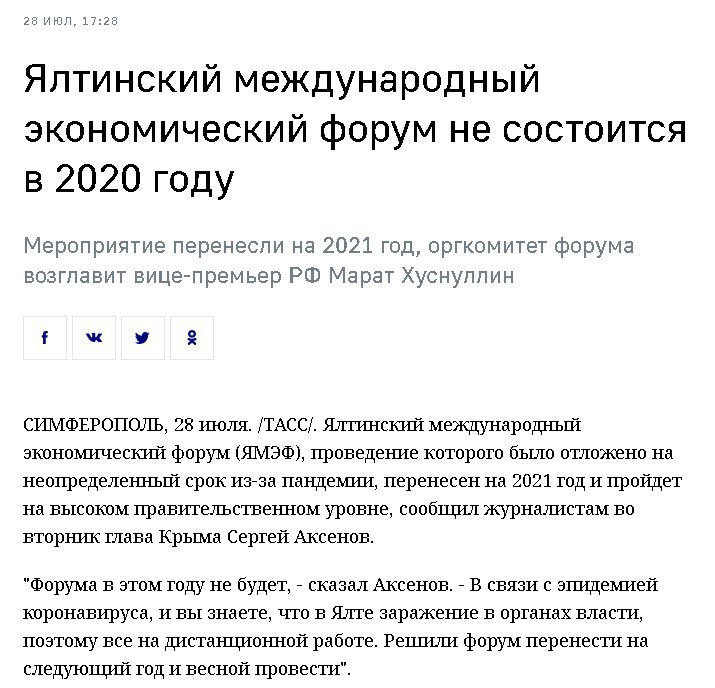 28 ИЮЛ, 17:28

Ялтинский международный экономический форум не состоится в 2020 году

Мероприятие перенесли на 2021 год, оргкомитет форума возглавит вице-премьер РФ Марат Хуснуллин

СИМФЕРОПОЛЬ, 28 июля. /ТАСС/. Ялтинский международный экономический форум (ЯМЭФ), проведение которого было отложено на неопределенный срок из-за пандемии, перенесен на 2021 год и пройдет на высоком правительственном уровне, сообщил журналистам во вторник глава Крыма Сергей Аксенов.

"Форума в этом году не будет, - сказал Аксенов. - В связи с эпидемией коронавируса, и вы знаете, что в Ялте заражение в органах власти, поэтому все на дистанционной работе. Решили форум перенести на следующий год и весной провести".